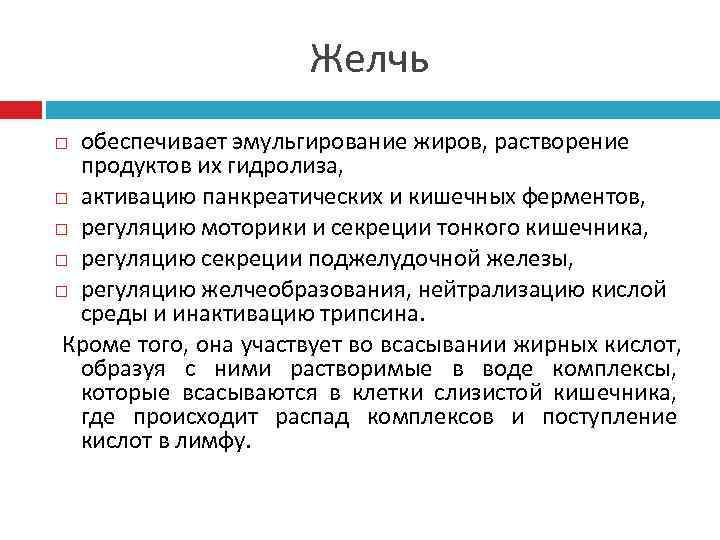 Желчь

□ обеспечивает эмульгирование жиров, растворение продуктов их гидролиза,
□ активацию панкреатических и кишечных ферментов,
□ регуляцию моторики и секреции тонкого кишечника,
□ регуляцию секреции поджелудочной железы,
□ регуляцию желчеобразования, нейтрализацию кислой среды и инактивацию трипсина.

Кроме того, она участвует во всасывании жирных кислот, образуя с ними растворимые в воде комплексы, которые всасываются в клетки слизистой кишечника, где происходит распад комплексов и поступление кислот в лимфу.